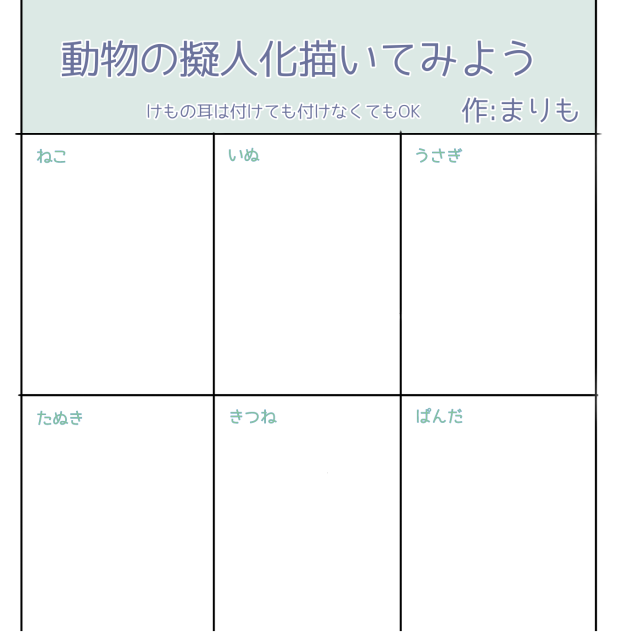 動物の擬人化描いてみよう

けもの耳は付けても付けなくてもOK

作:まりも

| ねこ | いぬ | うさぎ |
|---|---|---|
| たぬき | きつね | ぱんだ |